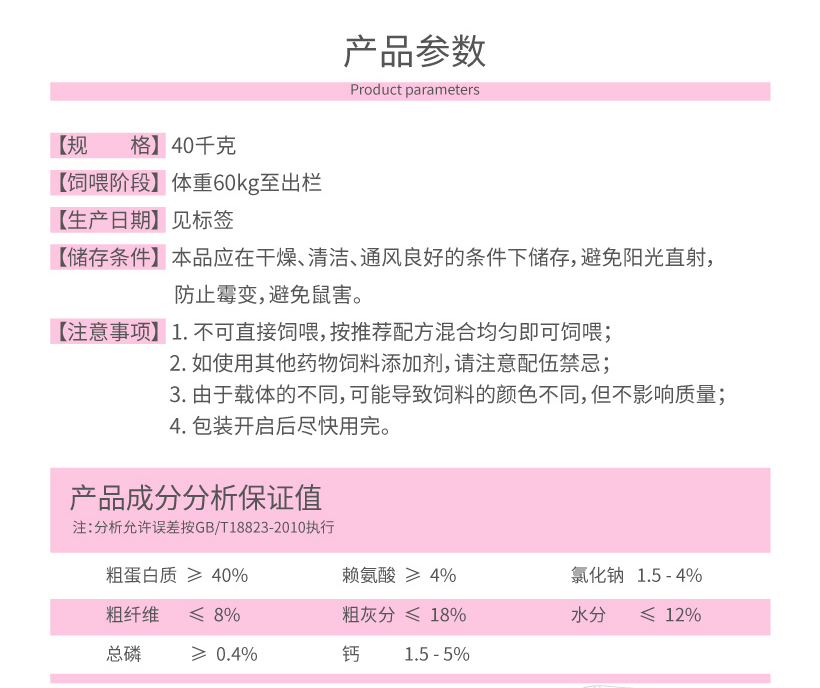 产品参数

Product parameters

【规　　格】40千克

【饲喂阶段】体重60kg至出栏

【生产日期】见标签

【储存条件】本品应在干燥、清洁、通风良好的条件下储存，避免阳光直射，防止霉变，避免鼠害。

【注意事项】1. 不可直接饲喂，按推荐配方混合均匀即可饲喂；
2. 如使用其他药物饲料添加剂，请注意配伍禁忌；
3. 由于载体的不同，可能导致饲料的颜色不同，但不影响质量；
4. 包装开启后尽快用完。

产品成分分析保证值

注：分析允许误差按GB/T18823-2010执行

| 粗蛋白质 ≥ 40% | 赖氨酸 ≥ 4% | 氯化钠 1.5 - 4% |
|---|---|---|
| 粗纤维 ≤ 8% | 粗灰分 ≤ 18% | 水分 ≤ 12% |
| 总磷 ≥ 0.4% | 钙 1.5 - 5% | |